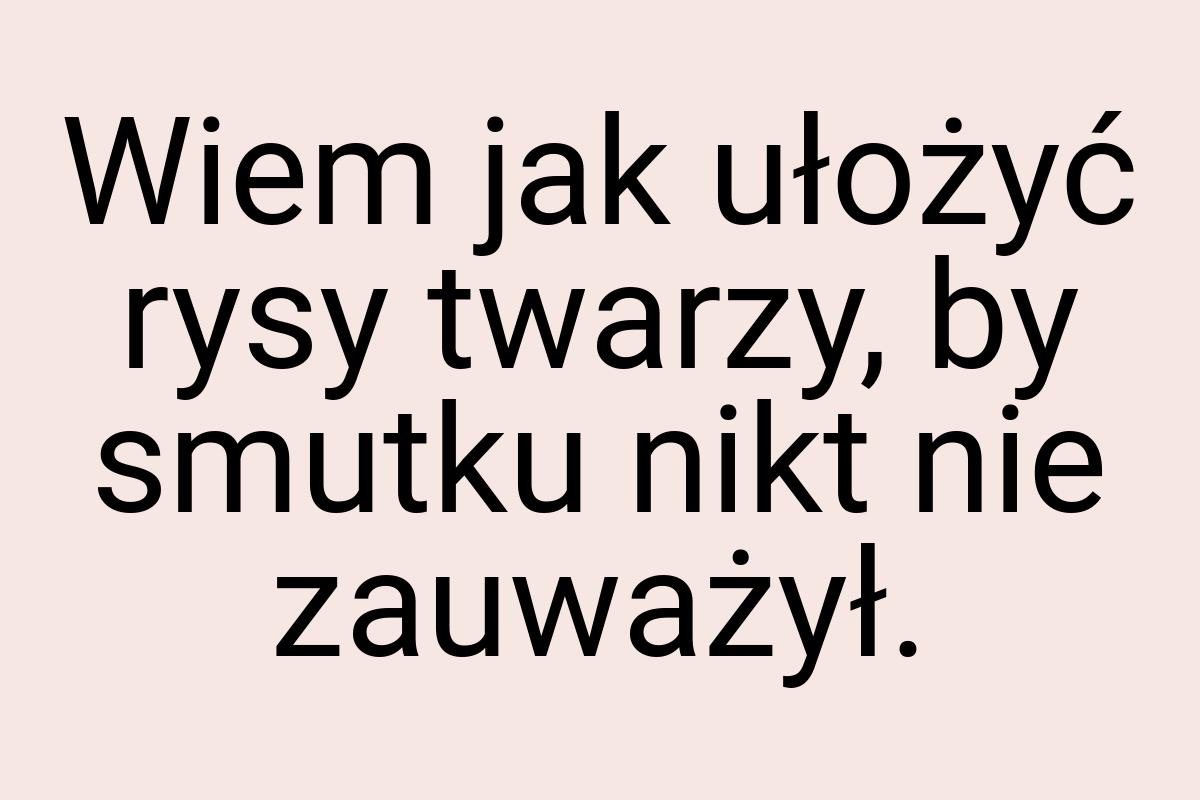 Wiem jak ułożyć rysy twarzy, by smutku nikt nie zauważył.